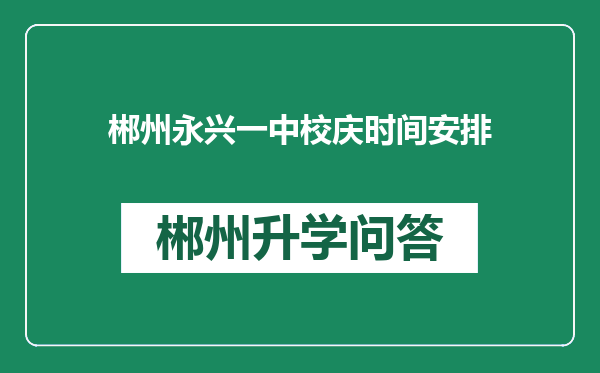 郴州永兴一中校庆时间安排

郴州升学问答